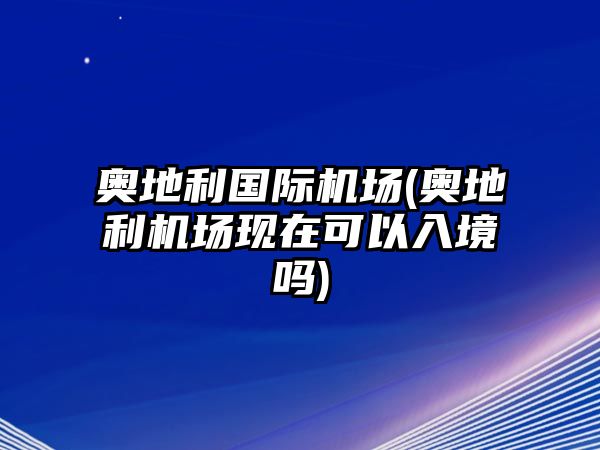 奥地利国际机场(奥地利机场现在可以入境吗)